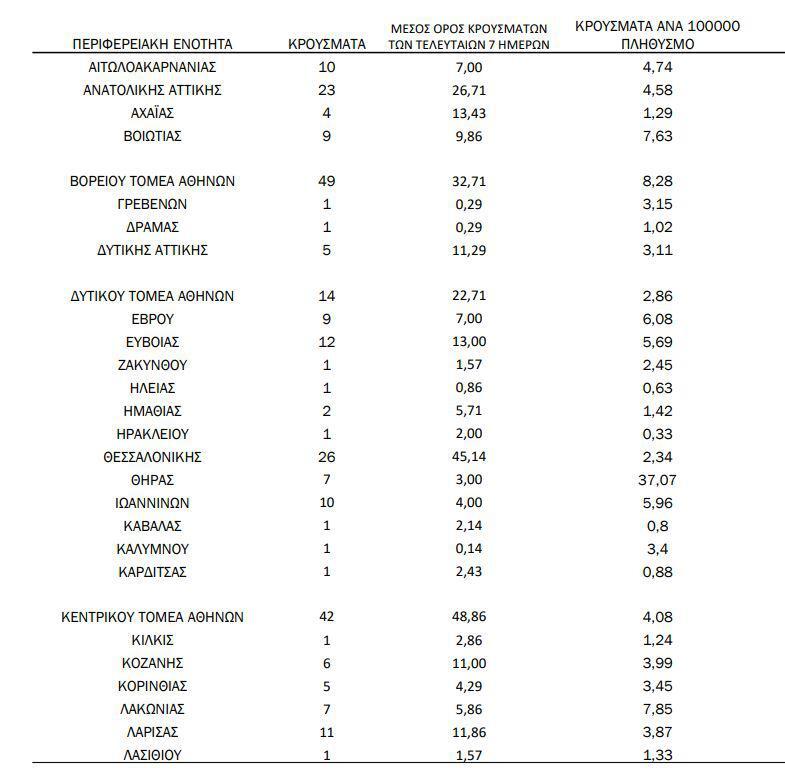 | ΠΕΡΙΦΕΡΕΙΑΚΗ ΕΝΟΤΗΤΑ | ΚΡΟΥΣΜΑΤΑ | ΜΕΣΟΣ ΟΡΟΣ ΚΡΟΥΣΜΑΤΩΝ ΤΩΝ ΤΕΛΕΥΤΑΙΩΝ 7 ΗΜΕΡΩΝ | ΚΡΟΥΣΜΑΤΑ ΑΝΑ 100000 ΠΛΗΘΥΣΜΟ |
|---|---|---|---|
| ΑΙΤΩΛΟΑΚΑΡΝΑΝΙΑΣ | 10 | 7,00 | 4,74 |
| ΑΝΑΤΟΛΙΚΗΣ ΑΤΤΙΚΗΣ | 23 | 26,71 | 4,58 |
| ΑΧΑΪΑΣ | 4 | 13,43 | 1,29 |
| ΒΟΙΩΤΙΑΣ | 9 | 9,86 | 7,63 |
| ΒΟΡΕΙΟΥ ΤΟΜΕΑ ΑΘΗΝΩΝ | 49 | 32,71 | 8,28 |
| ΓΡΕΒΕΝΩΝ | 1 | 0,29 | 3,15 |
| ΔΡΑΜΑΣ | 1 | 0,29 | 1,02 |
| ΔΥΤΙΚΗΣ ΑΤΤΙΚΗΣ | 5 | 11,29 | 3,11 |
| ΔΥΤΙΚΟΥ ΤΟΜΕΑ ΑΘΗΝΩΝ | 14 | 22,71 | 2,86 |
| ΕΒΡΟΥ | 9 | 7,00 | 6,08 |
| ΕΥΒΟΙΑΣ | 12 | 13,00 | 5,69 |
| ΖΑΚΥΝΘΟΥ | 1 | 1,57 | 2,45 |
| ΗΛΕΙΑΣ | 1 | 0,86 | 0,63 |
| ΗΜΑΘΙΑΣ | 2 | 5,71 | 1,42 |
| ΗΡΑΚΛΕΙΟΥ | 1 | 2,00 | 0,33 |
| ΘΕΣΣΑΛΟΝΙΚΗΣ | 26 | 45,14 | 2,34 |
| ΘΗΡΑΣ | 7 | 3,00 | 37,07 |
| ΙΩΑΝΝΙΝΩΝ | 10 | 4,00 | 5,96 |
| ΚΑΒΑΛΑΣ | 1 | 2,14 | 0,8 |
| ΚΑΛΥΜΝΟΥ | 1 | 0,14 | 3,4 |
| ΚΑΡΔΙΤΣΑΣ | 1 | 2,43 | 0,88 |
| ΚΕΝΤΡΙΚΟΥ ΤΟΜΕΑ ΑΘΗΝΩΝ | 42 | 48,86 | 4,08 |
| ΚΙΛΚΙΣ | 1 | 2,86 | 1,24 |
| ΚΟΖΑΝΗΣ | 6 | 11,00 | 3,99 |
| ΚΟΡΙΝΘΙΑΣ | 5 | 4,29 | 3,45 |
| ΛΑΚΩΝΙΑΣ | 7 | 5,86 | 7,85 |
| ΛΑΡΙΣΑΣ | 11 | 11,86 | 3,87 |
| ΛΑΣΙΘΙΟΥ | 1 | 1,57 | 1,33 |